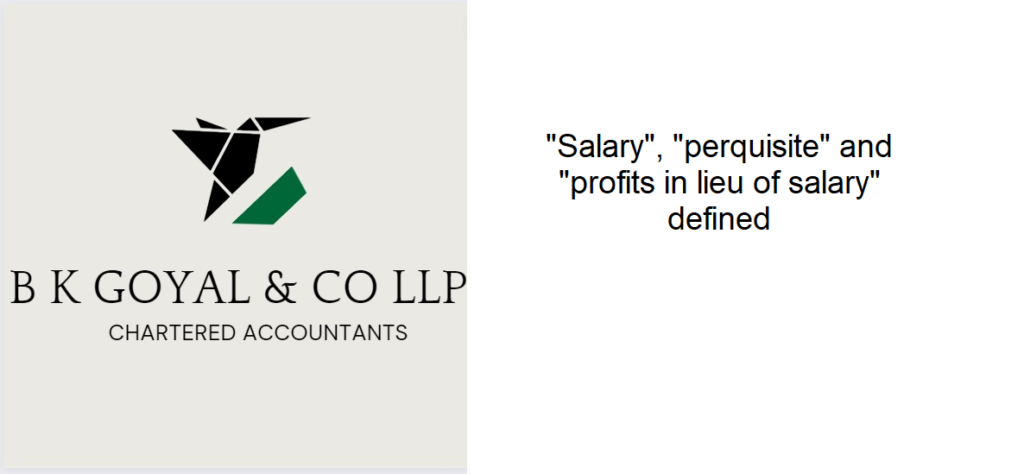 B K GOYAL & CO LLP
CHARTERED ACCOUNTANTS

"Salary", "perquisite" and "profits in lieu of salary" defined